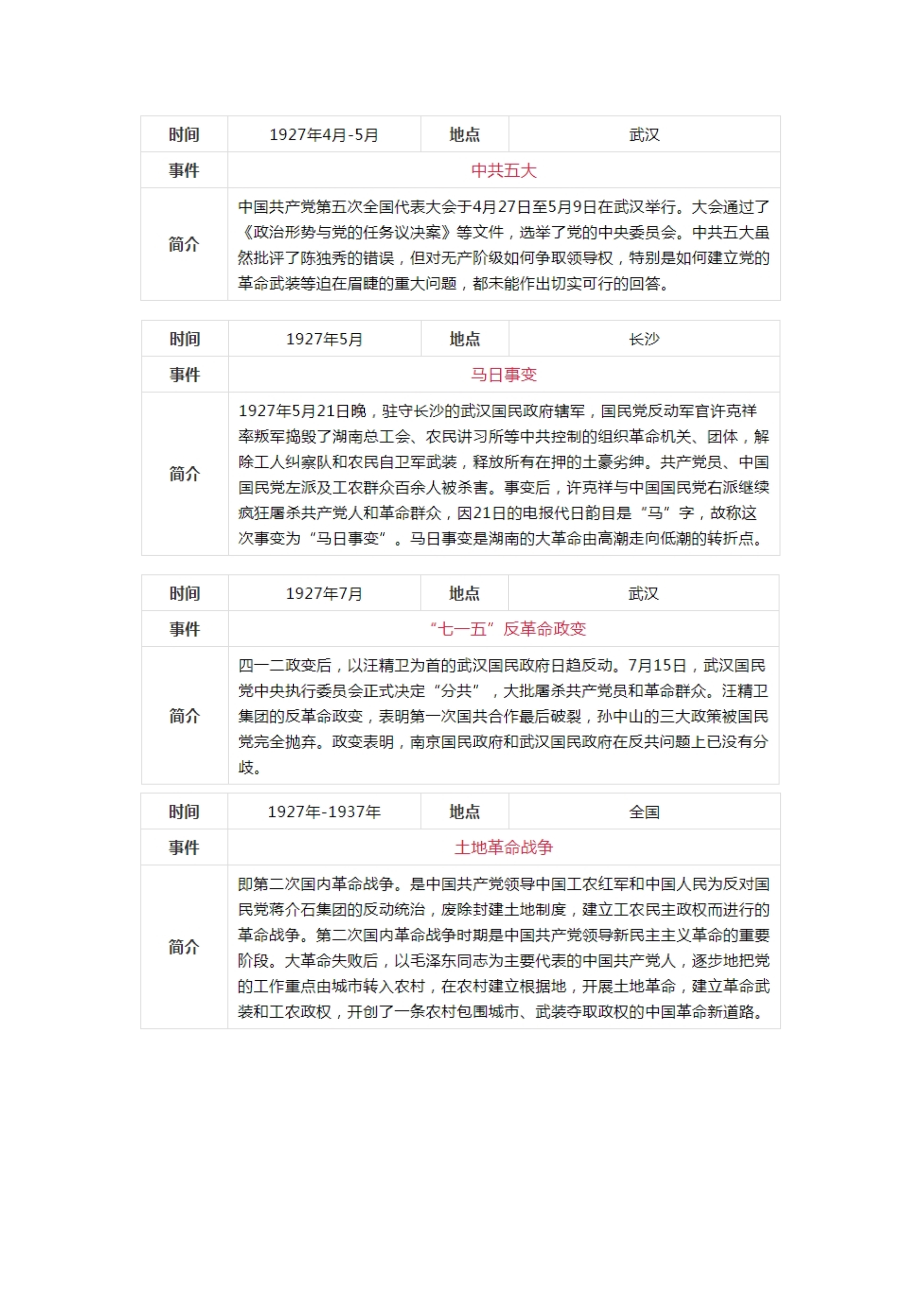 | 时间 | 1927年4月-5月 | 地点 | 武汉 |
|---|---|---|---|
| 事件 | 中共五大 | | |
| 简介 | 中国共产党第五次全国代表大会于4月27日至5月9日在武汉举行。大会通过了《政治形势与党的任务议决案》等文件，选举了党的中央委员会。中共五大虽然批评了陈独秀的错误，但对无产阶级如何争取领导权，特别是如何建立党的革命武装等迫在眉睫的重大问题，都未能作出切实可行的回答。 | | |

| 时间 | 1927年5月 | 地点 | 长沙 |
|---|---|---|---|
| 事件 | 马日事变 | | |
| 简介 | 1927年5月21日晚，驻守长沙的武汉国民政府辖军，国民党反动军官许克祥率叛军捣毁了湖南总工会、农民讲习所等中共控制的组织革命机关、团体，解除工人纠察队和农民自卫军武装，释放所有在押的土豪劣绅。共产党员、中国国民党左派及工农群众百余人被杀害。事变后，许克祥与中国国民党右派继续疯狂屠杀共产党人和革命群众，因21日的电报代日韵目是“马”字，故称这次事变为“马日事变”。马日事变是湖南的大革命由高潮走向低潮的转折点。 | | |

| 时间 | 1927年7月 | 地点 | 武汉 |
|---|---|---|---|
| 事件 | “七一五”反革命政变 | | |
| 简介 | 四一二政变后，以汪精卫为首的武汉国民政府日趋反动。7月15日，武汉国民党中央执行委员会正式决定“分共”，大批屠杀共产党员和革命群众。汪精卫集团的反革命政变，表明第一次国共合作最后破裂，孙中山的三大政策被国民党完全抛弃。政变表明，南京国民政府和武汉国民政府在反共问题上已没有分歧。 | | |

| 时间 | 1927年-1937年 | 地点 | 全国 |
|---|---|---|---|
| 事件 | 土地革命战争 | | |
| 简介 | 即第二次国内革命战争。是中国共产党领导中国工农红军和中国人民为反对国民党蒋介石集团的反动统治，废除封建土地制度，建立工农民主政权而进行的革命战争。第二次国内革命战争时期是中国共产党领导新民主主义革命的重要阶段。大革命失败后，以毛泽东同志为主要代表的中国共产党人，逐步地把党的工作重点由城市转入农村，在农村建立根据地，开展土地革命，建立革命武装和工农政权，开创了一条农村包围城市、武装夺取政权的中国革命新道路。 | | |